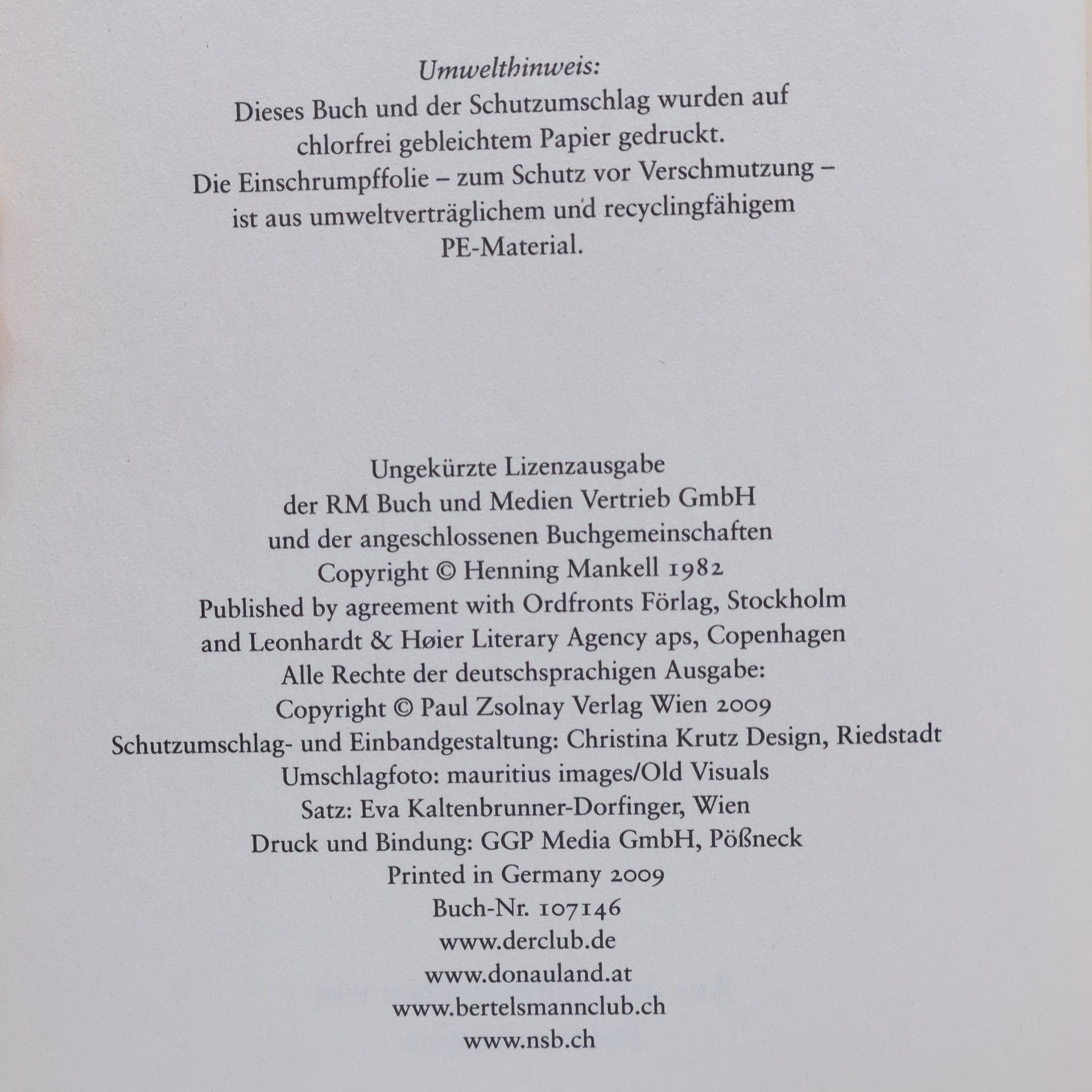 Umwelthinweis:
Dieses Buch und der Schutzumschlag wurden auf chlorfrei gebleichtem Papier gedruckt.
Die Einschrumpffolie – zum Schutz vor Verschmutzung – ist aus umweltverträglichem und recyclingfähigem PE-Material.

Ungekürzte Lizenzausgabe
der RM Buch und Medien Vertrieb GmbH
und der angeschlossenen Buchgemeinschaften
Copyright © Henning Mankell 1982
Published by agreement with Ordfronts Förlag, Stockholm
and Leonhardt & Høier Literary Agency aps, Copenhagen
Alle Rechte der deutschsprachigen Ausgabe:
Copyright © Paul Zsolnay Verlag Wien 2009
Schutzumschlag- und Einbandgestaltung: Christina Krutz Design, Riedstadt
Umschlagfoto: mauritius images/Old Visuals
Satz: Eva Kaltenbrunner-Dorfinger, Wien
Druck und Bindung: GGP Media GmbH, Pößneck
Printed in Germany 2009
Buch-Nr. 107146
www.derclub.de
www.donauland.at
www.bertelsmannclub.ch
www.nsb.ch